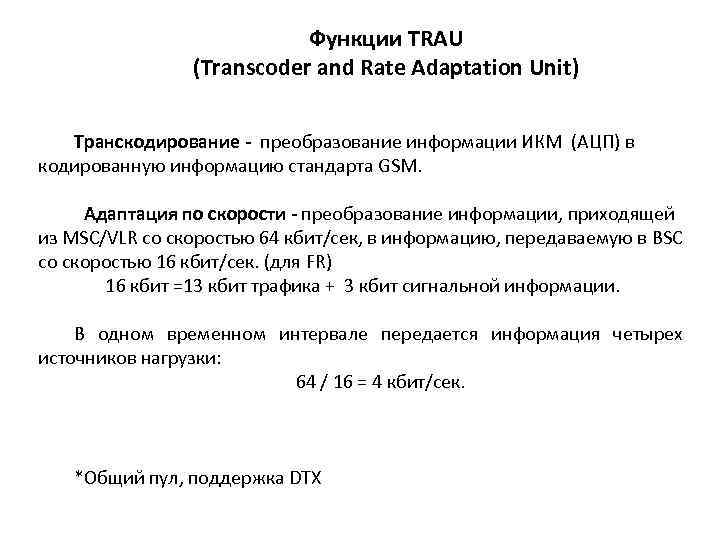 Функции TRAU
(Transcoder and Rate Adaptation Unit)

Транскодирование - преобразование информации ИКМ (АЦП) в кодированную информацию стандарта GSM.

Адаптация по скорости - преобразование информации, приходящей из MSC/VLR со скоростью 64 кбит/сек, в информацию, передаваемую в BSC со скоростью 16 кбит/сек. (для FR)
16 кбит =13 кбит трафика + 3 кбит сигнальной информации.

В одном временном интервале передается информация четырех источников нагрузки:
64 / 16 = 4 кбит/сек.

*Общий пул, поддержка DTX